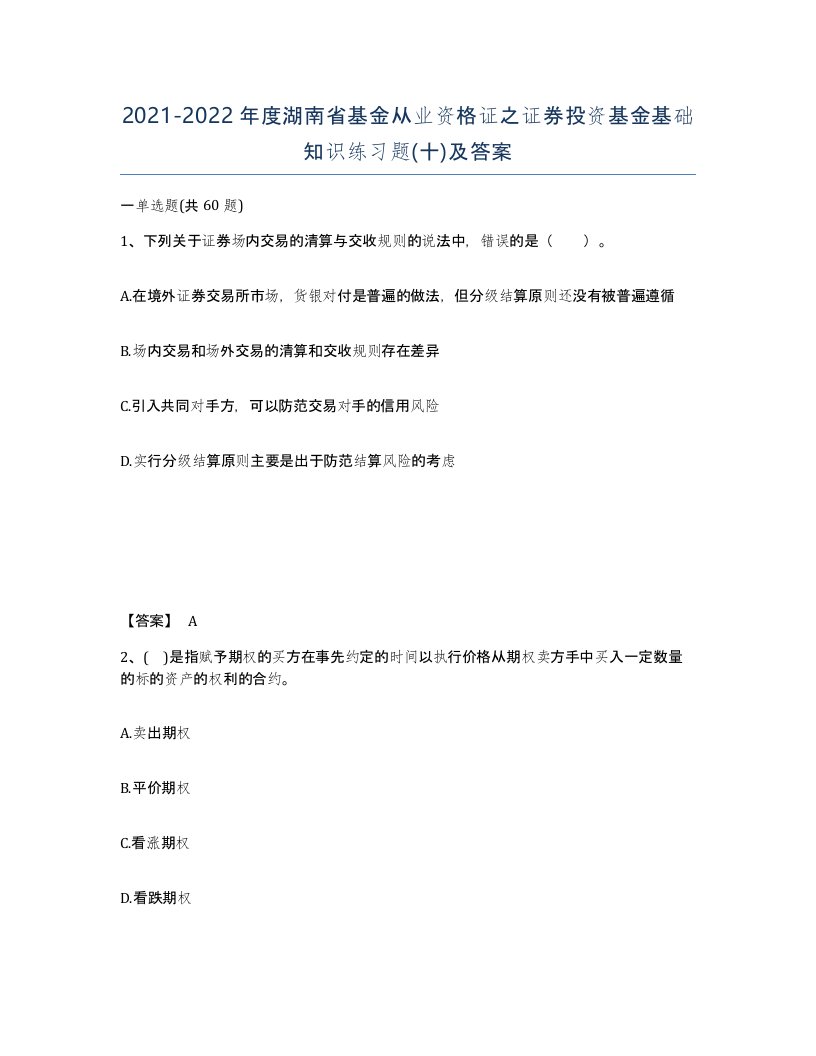 2021-2022年度湖南省基金从业资格证之证券投资基金基础知识练习题(十)及答案

一单选题(共 60 题)

1、下列关于证券场内交易的清算与交收规则的说法中，错误的是（　　）。

A.在境外证券交易所市场，货银对付是普遍的做法，但分级结算原则还没有被普遍遵循

B.场内交易和场外交易的清算和交收规则存在差异

C.引入共同对手方，可以防范交易对手的信用风险

D.实行分级结算原则主要是出于防范结算风险的考虑

【答案】 A

2、( )是指赋予期权的买方在事先约定的时间以执行价格从期权卖方手中买入一定数量的标的资产的权利的合约。

A.卖出期权

B.平价期权

C.看涨期权

D.看跌期权